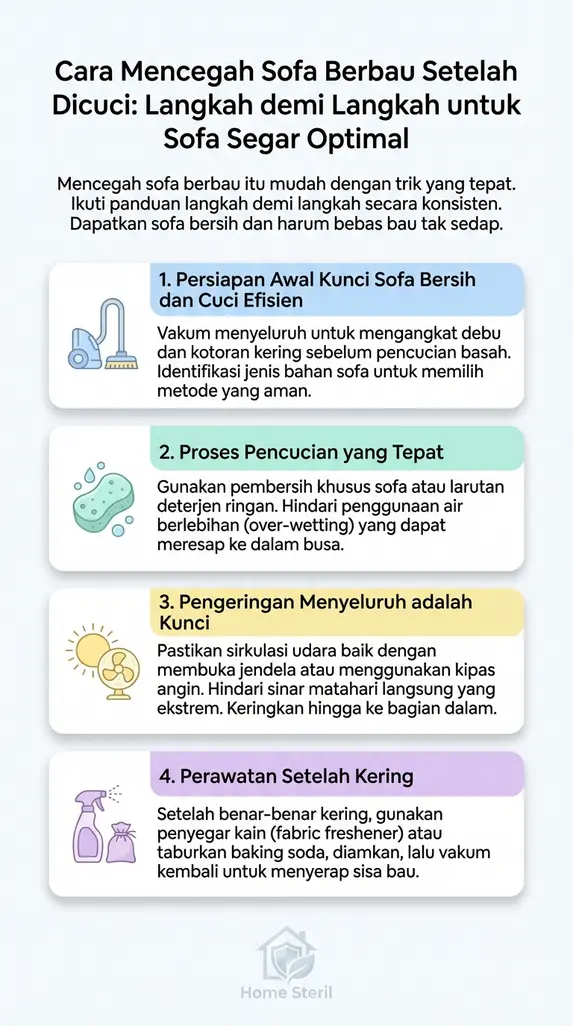 Cara Mencegah Sofa Berbau Setelah Dicuci: Langkah demi Langkah untuk Sofa Segar Optimal

Mencegah sofa berbau itu mudah dengan trik yang tepat. Ikuti panduan langkah demi langkah secara konsisten. Dapatkan sofa bersih dan harum bebas bau tak sedap.

1. Persiapan Awal Kunci Sofa Bersih dan Cuci Efisien

Vakum menyeluruh untuk mengangkat debu dan kotoran kering sebelum pencucian basah. Identifikasi jenis bahan sofa untuk memilih metode yang aman.

2. Proses Pencucian yang Tepat

Gunakan pembersih khusus sofa atau larutan deterjen ringan. Hindari penggunaan air berlebihan (over-wetting) yang dapat meresap ke dalam busa.

3. Pengeringan Menyeluruh adalah Kunci

Pastikan sirkulasi udara baik dengan membuka jendela atau menggunakan kipas angin. Hindari sinar matahari langsung yang ekstrem. Keringkan hingga ke bagian dalam.

4. Perawatan Setelah Kering

Setelah benar-benar kering, gunakan penyegar kain (fabric freshener) atau taburkan baking soda, diamkan, lalu vakum kembali untuk menyerap sisa bau.

Home Steril